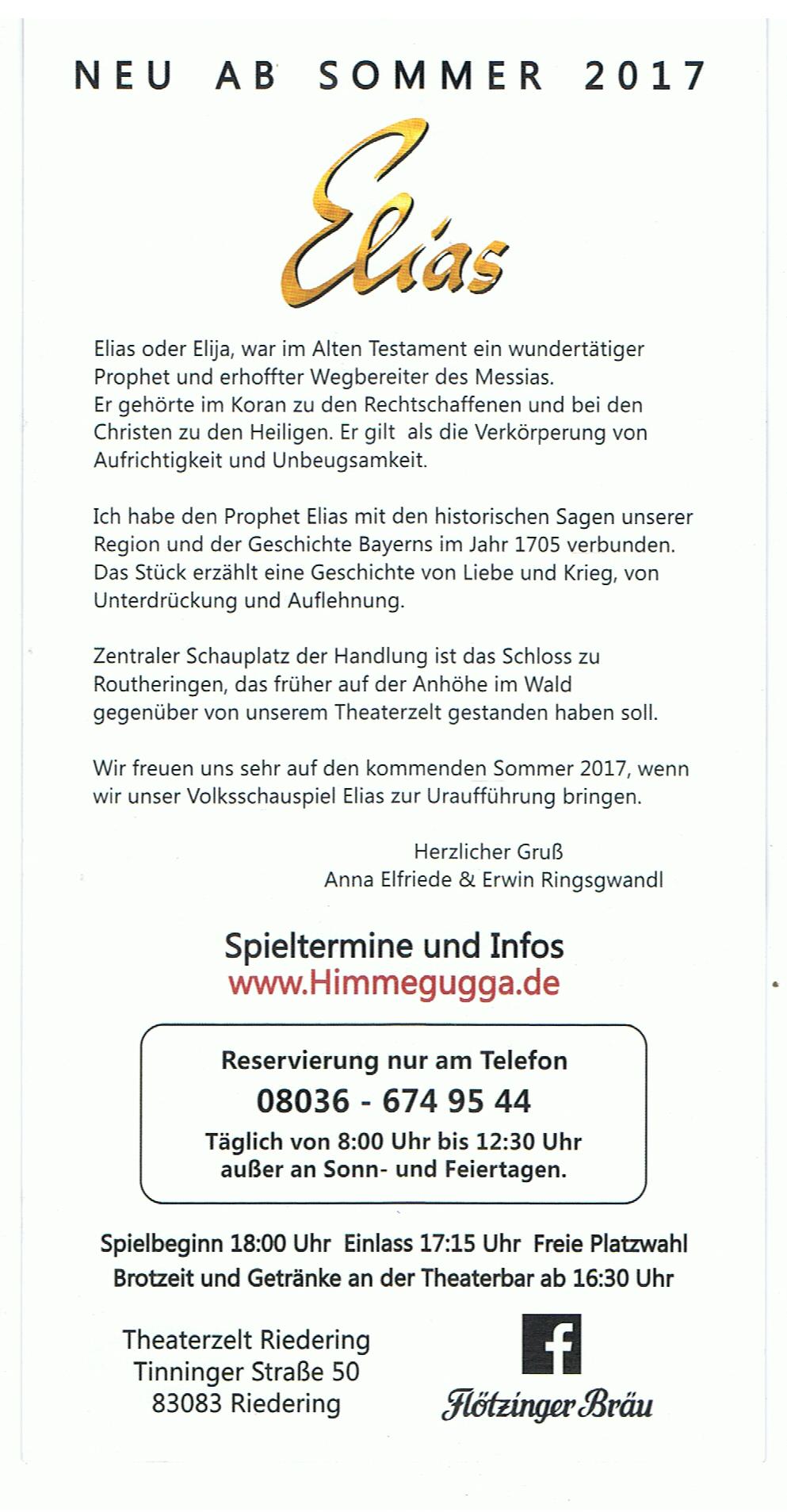 NEU AB SOMMER 2017

Elias

Elias oder Elija, war im Alten Testament ein wundertätiger Prophet und erhoffter Wegbereiter des Messias. Er gehörte im Koran zu den Rechtschaffenen und bei den Christen zu den Heiligen. Er gilt als die Verkörperung von Aufrichtigkeit und Unbeugsamkeit.

Ich habe den Prophet Elias mit den historischen Sagen unserer Region und der Geschichte Bayerns im Jahr 1705 verbunden. Das Stück erzählt eine Geschichte von Liebe und Krieg, von Unterdrückung und Auflehnung.

Zentraler Schauplatz der Handlung ist das Schloss zu Routheringen, das früher auf der Anhöhe im Wald gegenüber von unserem Theaterzelt gestanden haben soll.

Wir freuen uns sehr auf den kommenden Sommer 2017, wenn wir unser Volksschauspiel Elias zur Uraufführung bringen.

Herzlicher Gruß
Anna Elfriede & Erwin Ringsgwandl

Spieltermine und Infos
www.Himmegugga.de

Reservierung nur am Telefon
08036 - 674 95 44
Täglich von 8:00 Uhr bis 12:30 Uhr
außer an Sonn- und Feiertagen.

Spielbeginn 18:00 Uhr Einlass 17:15 Uhr Freie Platzwahl
Brotzeit und Getränke an der Theaterbar ab 16:30 Uhr

Theaterzelt Riedering
Tinninger Straße 50
83083 Riedering

f

Flötzinger Bräu